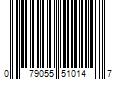 0 79055 51014 7